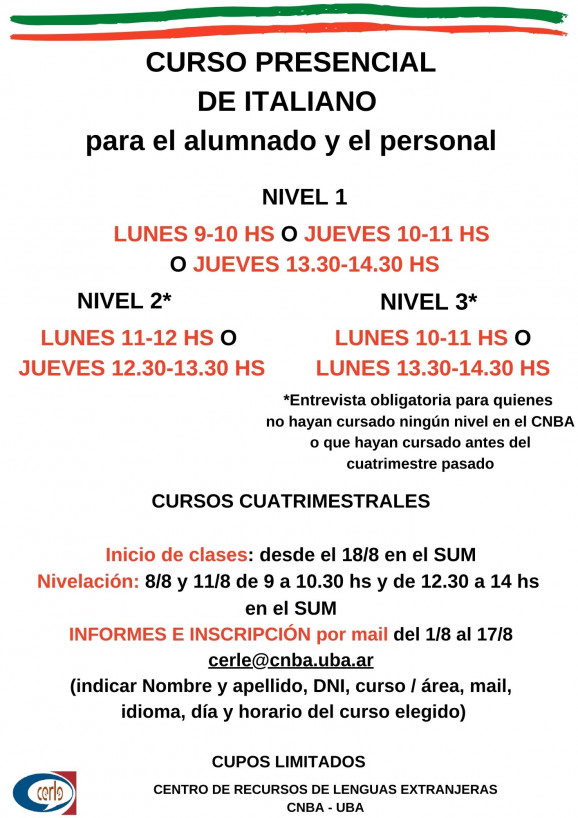 CURSO PRESENCIAL
DE ITALIANO
para el alumnado y el personal

NIVEL 1

LUNES 9-10 HS O JUEVES 10-11 HS
O JUEVES 13.30-14.30 HS

NIVEL 2*

LUNES 11-12 HS O
JUEVES 12.30-13.30 HS

NIVEL 3*

LUNES 10-11 HS O
LUNES 13.30-14.30 HS

*Entrevista obligatoria para quienes no hayan cursado ningún nivel en el CNBA o que hayan cursado antes del cuatrimestre pasado

CURSOS CUATRIMESTRALES

Inicio de clases: desde el 18/8 en el SUM
Nivelación: 8/8 y 11/8 de 9 a 10.30 hs y de 12.30 a 14 hs en el SUM
INFORMES E INSCRIPCIÓN por mail del 1/8 al 17/8
cerle@cnba.uba.ar
(indicar Nombre y apellido, DNI, curso / área, mail, idioma, día y horario del curso elegido)

CUPOS LIMITADOS

cerle

CENTRO DE RECURSOS DE LENGUAS EXTRANJERAS
CNBA - UBA